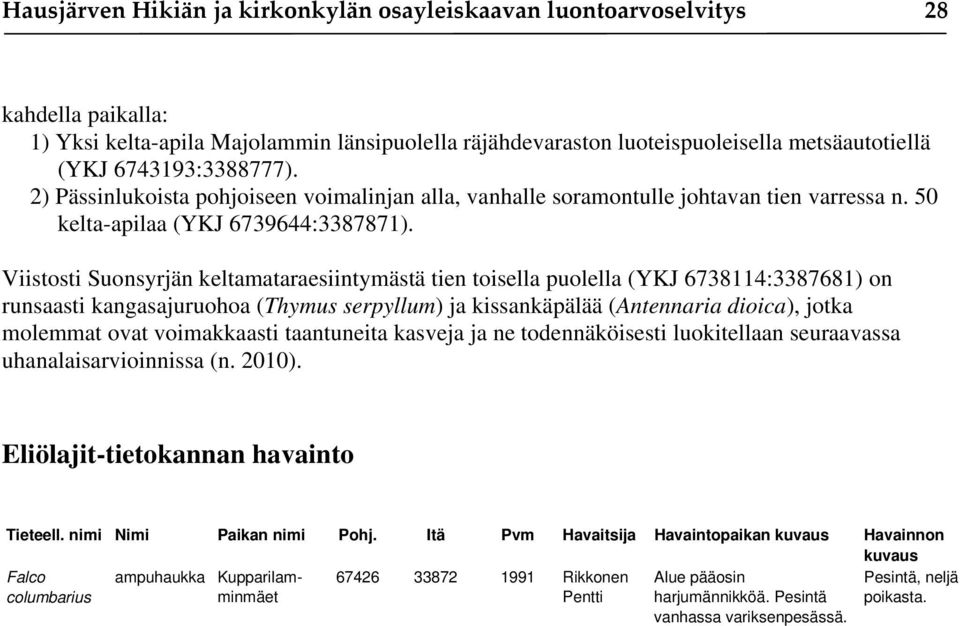 Hausjärven Hikiän ja kirkonkylän osayleiskaavan luontoarvoselvitys 28

kahdella paikalla:
1) Yksi kelta-apila Majolammin länsipuolella räjähdevaraston luoteispuoleisella metsäautotiellä (YKJ 6743193:3388777).
2) Pässinlukoista pohjoiseen voimalinjan alla, vanhalle soramontulle johtavan tien varressa n. 50 kelta-apilaa (YKJ 6739644:3387871).

Viistosti Suonsyrjän keltamataraesiintymästä tien toisella puolella (YKJ 6738114:3387681) on runsaasti kangasajuruohoa (Thymus serpyllum) ja kissankäpälää (Antennaria dioica), jotka molemmat ovat voimakkaasti taantuneita kasveja ja ne todennäköisesti luokitellaan seuraavassa uhanalaisarvioinnissa (n. 2010).

Eliölajit-tietokannan havainto

| Tieteell. nimi | Nimi | Paikan nimi | Pohj. | Itä | Pvm | Havaitsija | Havaintopaikan kuvaus | Havainnon kuvaus |
|---|---|---|---|---|---|---|---|---|
| Falco columbarius | ampuhaukka | Kupparilamminmäet | 67426 | 33872 | 1991 | Rikkonen Pentti | Alue pääosin harjumännikköä. Pesintä vanhassa variksenpesässä. | Pesintä, neljä poikasta. |